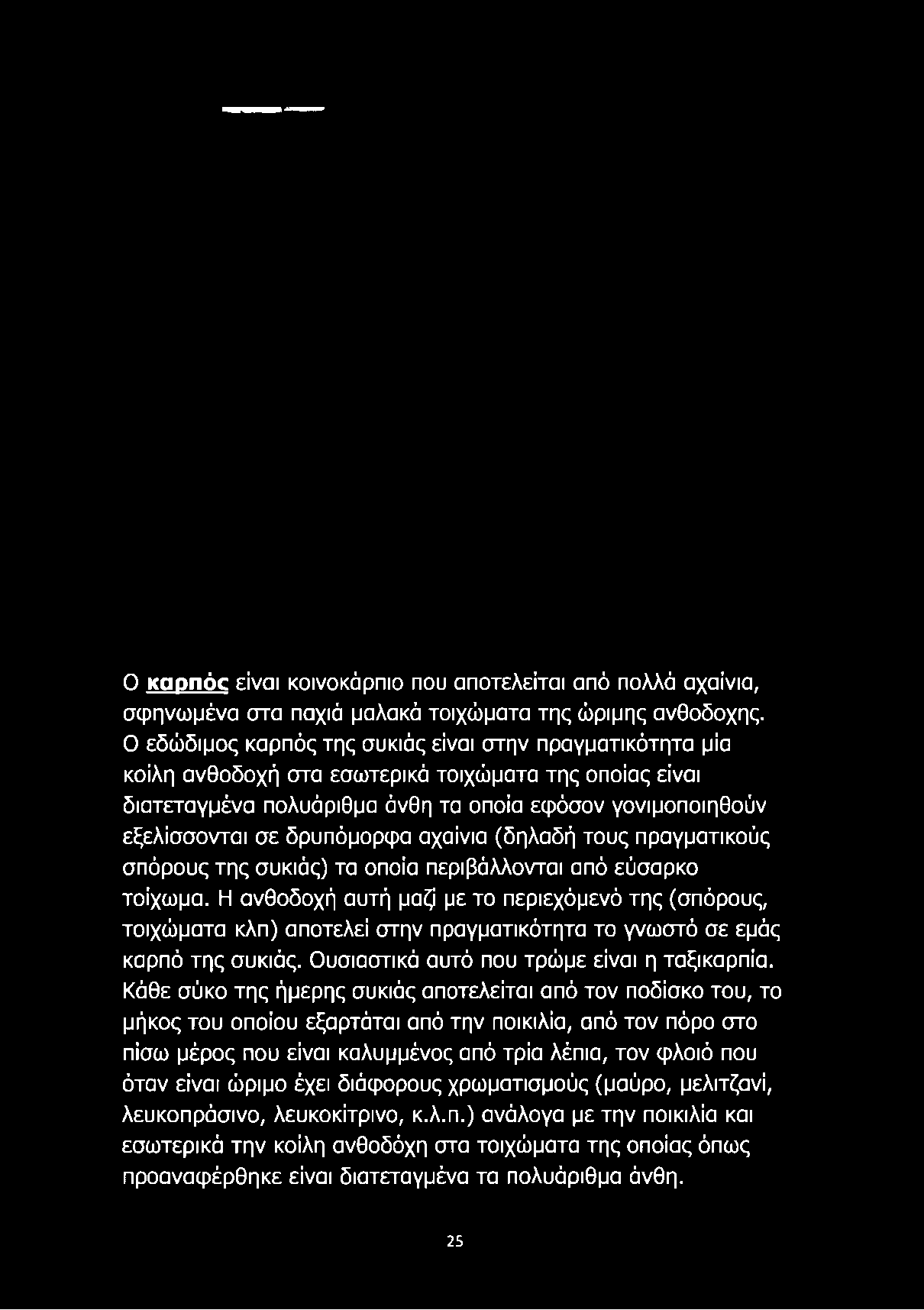 Ο καρπός είναι κοινοκάρπιο που αποτελείται από πολλά αχαίνια, σφηνωμένα στα παχιά μαλακά τοιχώματα της ώριμης ανθοδοχης. Ο εδώδιμος καρπός της συκιάς είναι στην πραγματικότητα μία κοίλη ανθοδοχή στα εσωτερικά τοιχώματα της οποίας είναι διατεταγμένα πολυάριθμα άνθη τα οποία εφόσον γονιμοποιηθούν εξελίσσονται σε δρυπόμορφα αχαίνια (δηλαδή τους πραγματικούς σπόρους της συκιάς) τα οποία περιβάλλονται από εύσαρκο τοίχωμα. Η ανθοδοχή αυτή μαζί με το περιεχόμενό της (σπόρους, τοιχώματα κλπ) αποτελεί στην πραγματικότητα το γνωστό σε εμάς καρπό της συκιάς. Ουσιαστικά αυτό που τρώμε είναι η ταξικαρπία. Κάθε σύκο της ήμερης συκιάς αποτελείται από τον ποδίσκο του, το μήκος του οποίου εξαρτάται από την ποικιλία, από τον πόρο στο πίσω μέρος που είναι καλυμμένος από τρία λέπια, τον φλοιό που όταν είναι ώριμο έχει διάφορους χρωματισμούς (μαύρο, μελιτζανί, λευκοπράσινο, λευκοκίτρινο, κ.λ.π.) ανάλογα με την ποικιλία και εσωτερικά την κοίλη ανθοδόχη στα τοιχώματα της οποίας όπως προαναφέρθηκε είναι διατεταγμένα τα πολυάριθμα άνθη.

25